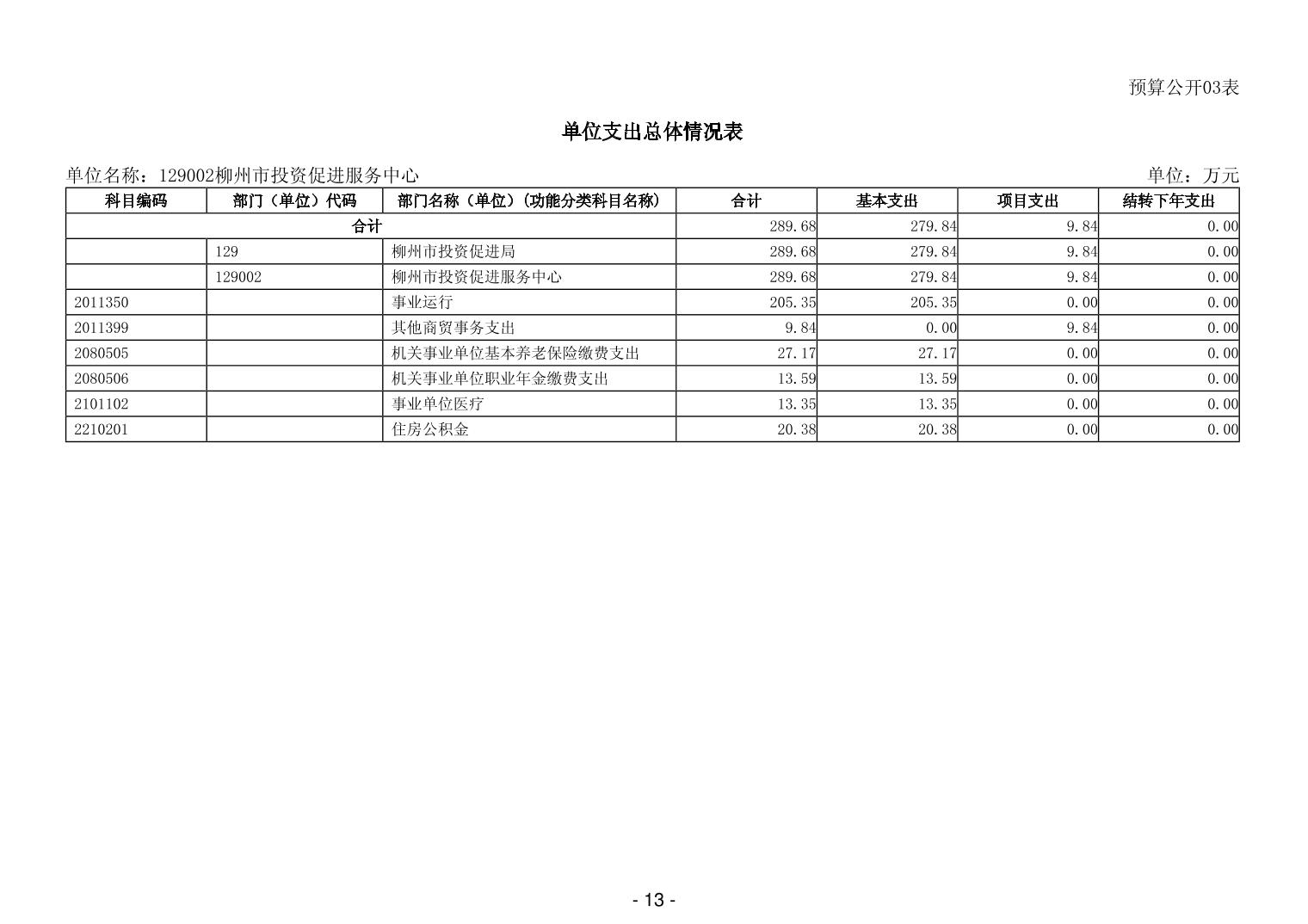 预算公开03表

单位支出总体情况表

单位名称：129002柳州市投资促进服务中心

单位：万元

| 科目编码 | 部门（单位）代码 | 部门名称（单位）（功能分类科目名称） | 合计 | 基本支出 | 项目支出 | 结转下年支出 |
|---|---|---|---|---|---|---|
| 合计 | | | 289.68 | 279.84 | 9.84 | 0.00 |
| | 129 | 柳州市投资促进局 | 289.68 | 279.84 | 9.84 | 0.00 |
| | 129002 | 柳州市投资促进服务中心 | 289.68 | 279.84 | 9.84 | 0.00 |
| 2011350 | | 事业运行 | 205.35 | 205.35 | 0.00 | 0.00 |
| 2011399 | | 其他商贸事务支出 | 9.84 | 0.00 | 9.84 | 0.00 |
| 2080505 | | 机关事业单位基本养老保险缴费支出 | 27.17 | 27.17 | 0.00 | 0.00 |
| 2080506 | | 机关事业单位职业年金缴费支出 | 13.59 | 13.59 | 0.00 | 0.00 |
| 2101102 | | 事业单位医疗 | 13.35 | 13.35 | 0.00 | 0.00 |
| 2210201 | | 住房公积金 | 20.38 | 20.38 | 0.00 | 0.00 |

- 13 -